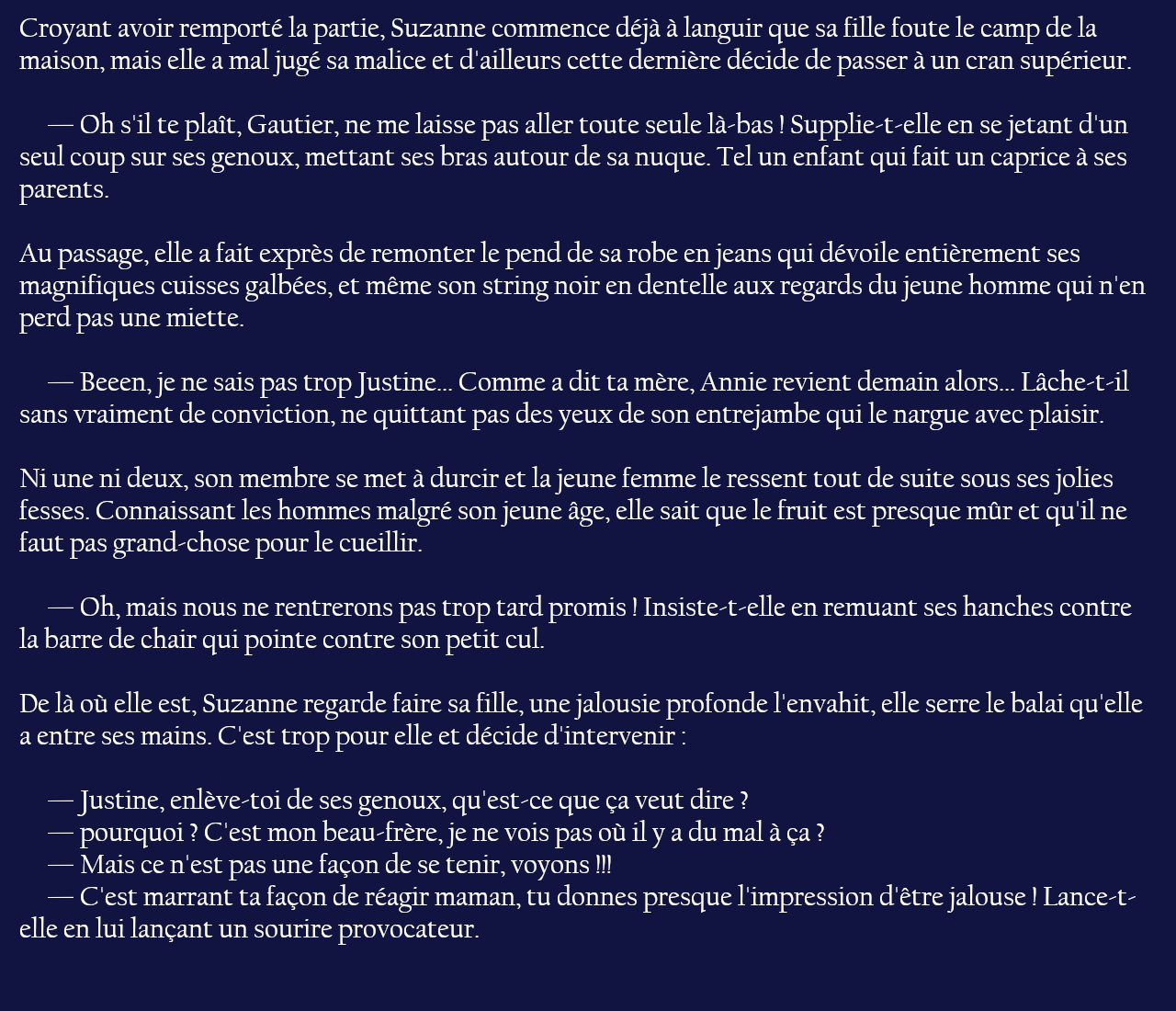 Croyant avoir remporté la partie, Suzanne commence déjà à languir que sa fille foute le camp de la maison, mais elle a mal jugé sa malice et d'ailleurs cette dernière décide de passer à un cran supérieur.

— Oh s'il te plaît, Gautier, ne me laisse pas aller toute seule là-bas ! Supplie-t-elle en se jetant d'un seul coup sur ses genoux, mettant ses bras autour de sa nuque. Tel un enfant qui fait un caprice à ses parents.

Au passage, elle a fait exprès de remonter le pend de sa robe en jeans qui dévoile entièrement ses magnifiques cuisses galbées, et même son string noir en dentelle aux regards du jeune homme qui n'en perd pas une miette.

— Beeen, je ne sais pas trop Justine... Comme a dit ta mère, Annie revient demain alors... Lâche-t-il sans vraiment de conviction, ne quittant pas des yeux de son entrejambe qui le nargue avec plaisir.

Ni une ni deux, son membre se met à durcir et la jeune femme le ressent tout de suite sous ses jolies fesses. Connaissant les hommes malgré son jeune âge, elle sait que le fruit est presque mûr et qu'il ne faut pas grand-chose pour le cueillir.

— Oh, mais nous ne rentrerons pas trop tard promis ! Insiste-t-elle en remuant ses hanches contre la barre de chair qui pointe contre son petit cul.

De là où elle est, Suzanne regarde faire sa fille, une jalousie profonde l'envahit, elle serre le balai qu'elle a entre ses mains. C'est trop pour elle et décide d'intervenir :

— Justine, enlève-toi de ses genoux, qu'est-ce que ça veut dire ?
— pourquoi ? C'est mon beau-frère, je ne vois pas où il y a du mal à ça ?
— Mais ce n'est pas une façon de se tenir, voyons !!!
— C'est marrant ta façon de réagir maman, tu donnes presque l'impression d'être jalouse ! Lance-t-elle en lui lançant un sourire provocateur.